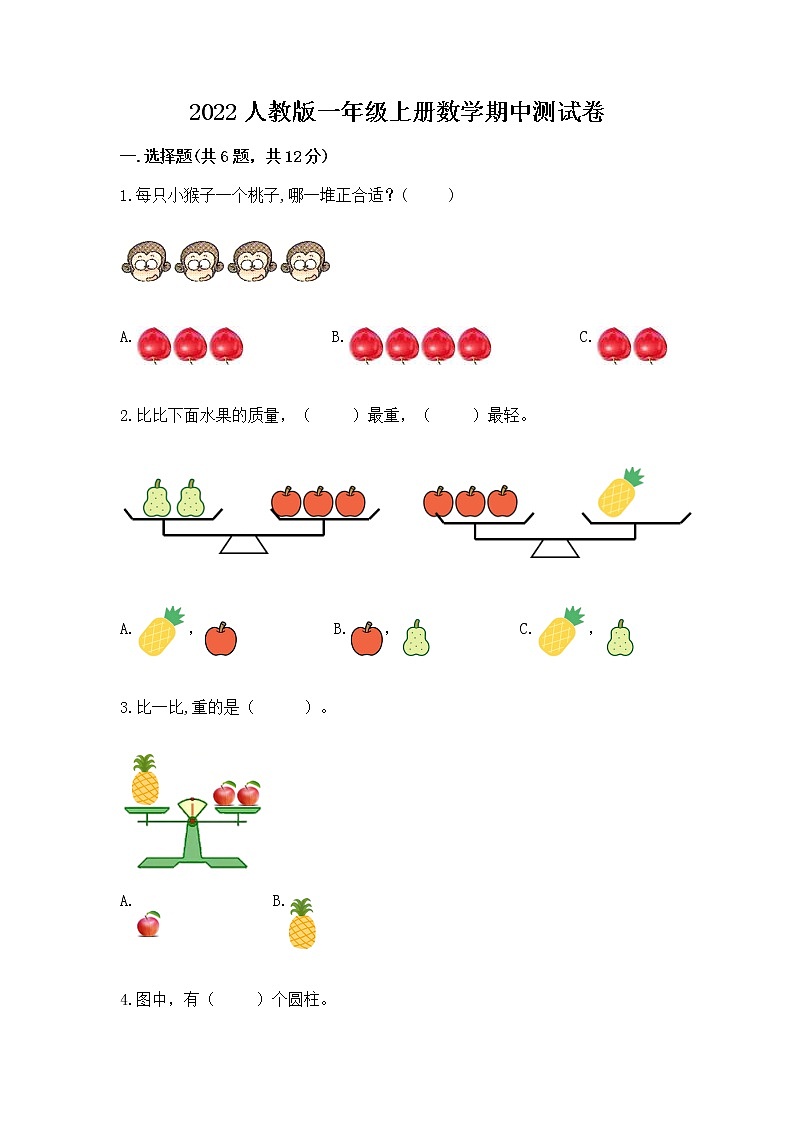 2022 人教版一年级上册数学期中测试卷

一.选择题(共 6 题，共 12 分)

1.每只小猴子一个桃子,哪一堆正合适？(　　)

A.

B.

C.

2.比比下面水果的质量，(　　)最重，(　　)最轻。

A. ，

B. ，

C. ，

3.比一比,重的是(　　)。

A.

B.

4.图中，有(　　)个圆柱。